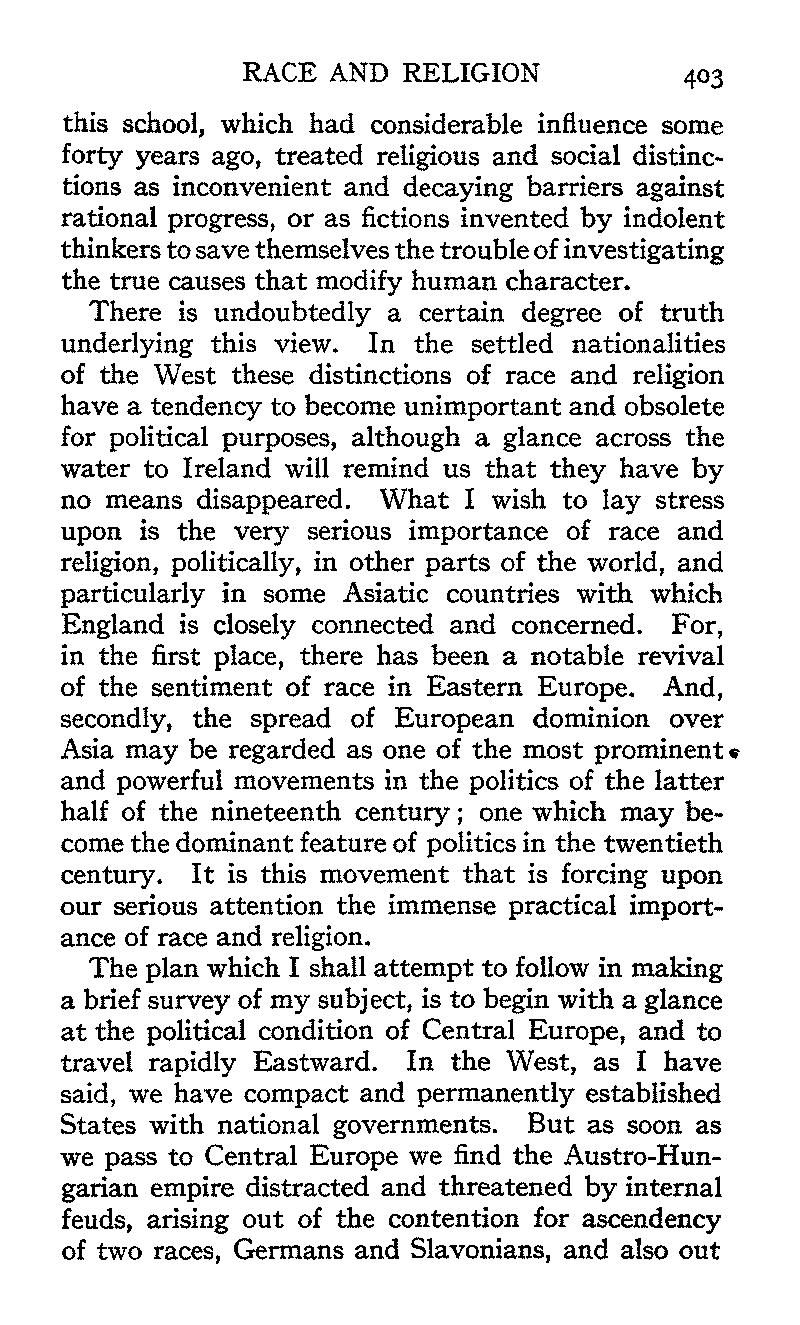 RACE AND RELIGION 403

this school, which had considerable influence some forty years ago, treated religious and social distinctions as inconvenient and decaying barriers against rational progress, or as fictions invented by indolent thinkers to save themselves the trouble of investigating the true causes that modify human character.

There is undoubtedly a certain degree of truth underlying this view. In the settled nationalities of the West these distinctions of race and religion have a tendency to become unimportant and obsolete for political purposes, although a glance across the water to Ireland will remind us that they have by no means disappeared. What I wish to lay stress upon is the very serious importance of race and religion, politically, in other parts of the world, and particularly in some Asiatic countries with which England is closely connected and concerned. For, in the first place, there has been a notable revival of the sentiment of race in Eastern Europe. And, secondly, the spread of European dominion over Asia may be regarded as one of the most prominent and powerful movements in the politics of the latter half of the nineteenth century; one which may become the dominant feature of politics in the twentieth century. It is this movement that is forcing upon our serious attention the immense practical importance of race and religion.

The plan which I shall attempt to follow in making a brief survey of my subject, is to begin with a glance at the political condition of Central Europe, and to travel rapidly Eastward. In the West, as I have said, we have compact and permanently established States with national governments. But as soon as we pass to Central Europe we find the Austro-Hungarian empire distracted and threatened by internal feuds, arising out of the contention for ascendency of two races, Germans and Slavonians, and also out